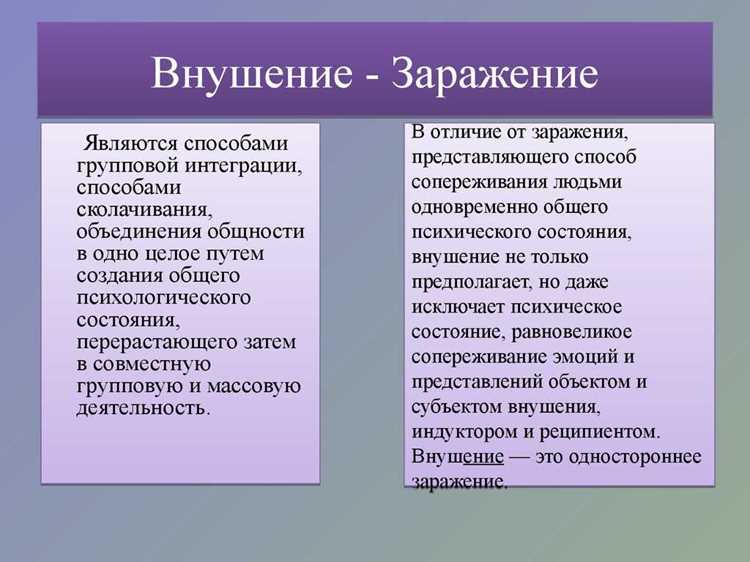 Внушение - Заражение

Являются способами групповой интеграции, способами сколачивания, объединения общности в одно целое путем создания общего психологического состояния, перерастающего затем в совместную групповую и массовую деятельность.

В отличие от заражения, представляющего способ сопереживания людьми одновременно общего психического состояния, внушение не только предполагает, но даже исключает психическое состояние, равновеликое сопереживание эмоций и представлений объектом и субъектом внушения, индуктором и реципиентом. Внушение — это одностороннее заражение.